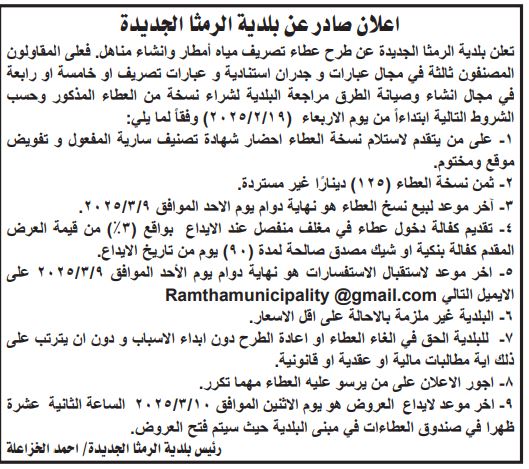 اعلان صادر عن بلدية الرمثا الجديدة

تعلن بلدية الرمثا الجديدة عن طرح عطاء تصريف مياه أمطار وانشاء مناهل. فعلى المقاولون المصنفون ثالثة في مجال عبارات و جدران استنادية و عبارات تصريف او خامسة او رابعة في مجال انشاء وصيانة الطرق مراجعة البلدية لشراء نسخة من العطاء المذكور وحسب الشروط التالية ابتداءاً من يوم الاربعاء (٢٠٢٥/٢/١٩) وفقاً لما يلي:

١- على من يتقدم لاستلام نسخة العطاء احضار شهادة تصنيف سارية المفعول و تفويض موقع ومختوم.

٢- ثمن نسخة العطاء (١٢٥) دينارًا غير مستردة.

٣- آخر موعد لبيع نسخ العطاء هو نهاية دوام يوم الاحد الموافق ٢٠٢٥/٣/٩.

٤- تقديم كفالة دخول عطاء في مغلف منفصل عند الايداع بواقع (٣٪) من قيمة العرض المقدم كفالة بنكية او شيك مصدق صالحة لمدة (٩٠) يوم من تاريخ الايداع.

٥- اخر موعد لاستقبال الاستفسارات هو نهاية دوام يوم الأحد الموافق ٢٠٢٥/٣/٩ على الايميل التالي Ramthamunicipality @gmail.com

٦- البلدية غير ملزمة بالاحالة على اقل الاسعار.

٧- للبلدية الحق في الغاء العطاء او اعادة الطرح دون ابداء الاسباب و دون ان يترتب على ذلك اية مطالبات مالية او عقدية او قانونية.

٨- اجور الاعلان على من يرسو عليه العطاء مهما تكرر.

٩- اخر موعد لايداع العروض هو يوم الاثنين الموافق ٢٠٢٥/٣/١٠ الساعة الثانية عشرة ظهرا في صندوق العطاءات في مبنى البلدية حيث سيتم فتح العروض.

رئيس بلدية الرمثا الجديدة/ احمد الخزاعلة